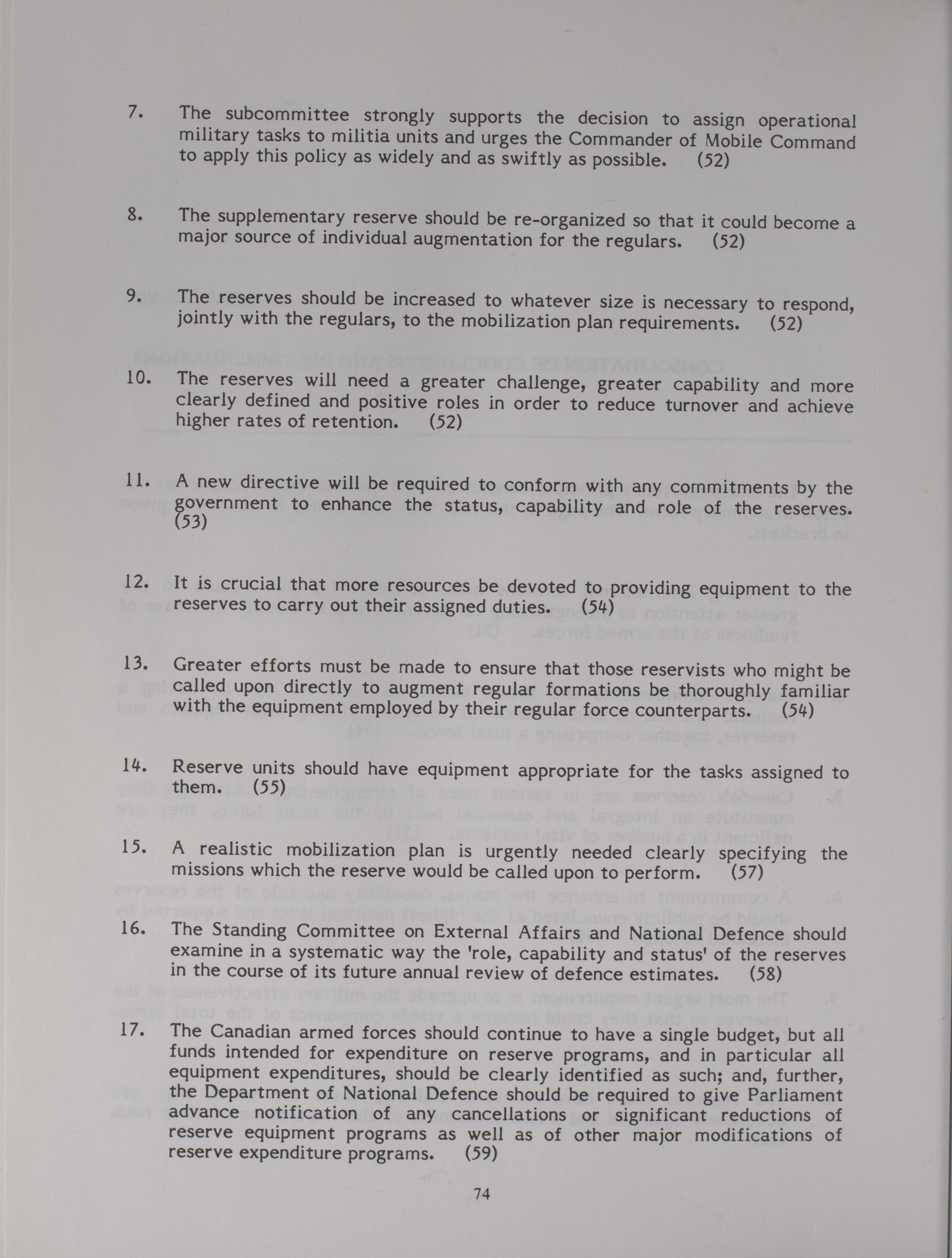 7. The subcommittee strongly supports the decision to assign operational military tasks to militia units and urges the Commander of Mobile Command to apply this policy as widely and as swiftly as possible. (52)

8. The supplementary reserve should be re-organized so that it could become a major source of individual augmentation for the regulars. (52)

9. The reserves should be increased to whatever size is necessary to respond, jointly with the regulars, to the mobilization plan requirements. (52)

10. The reserves will need a greater challenge, greater capability and more clearly defined and positive roles in order to reduce turnover and achieve higher rates of retention. (52)

11. A new directive will be required to conform with any commitments by the government to enhance the status, capability and role of the reserves. (53)

12. It is crucial that more resources be devoted to providing equipment to the reserves to carry out their assigned duties. (54)

13. Greater efforts must be made to ensure that those reservists who might be called upon directly to augment regular formations be thoroughly familiar with the equipment employed by their regular force counterparts. (54)

14. Reserve units should have equipment appropriate for the tasks assigned to them. (55)

15. A realistic mobilization plan is urgently needed clearly specifying the missions which the reserve would be called upon to perform. (57)

16. The Standing Committee on External Affairs and National Defence should examine in a systematic way the 'role, capability and status' of the reserves in the course of its future annual review of defence estimates. (58)

17. The Canadian armed forces should continue to have a single budget, but all funds intended for expenditure on reserve programs, and in particular all equipment expenditures, should be clearly identified as such; and, further, the Department of National Defence should be required to give Parliament advance notification of any cancellations or significant reductions of reserve equipment programs as well as of other major modifications of reserve expenditure programs. (59)

74